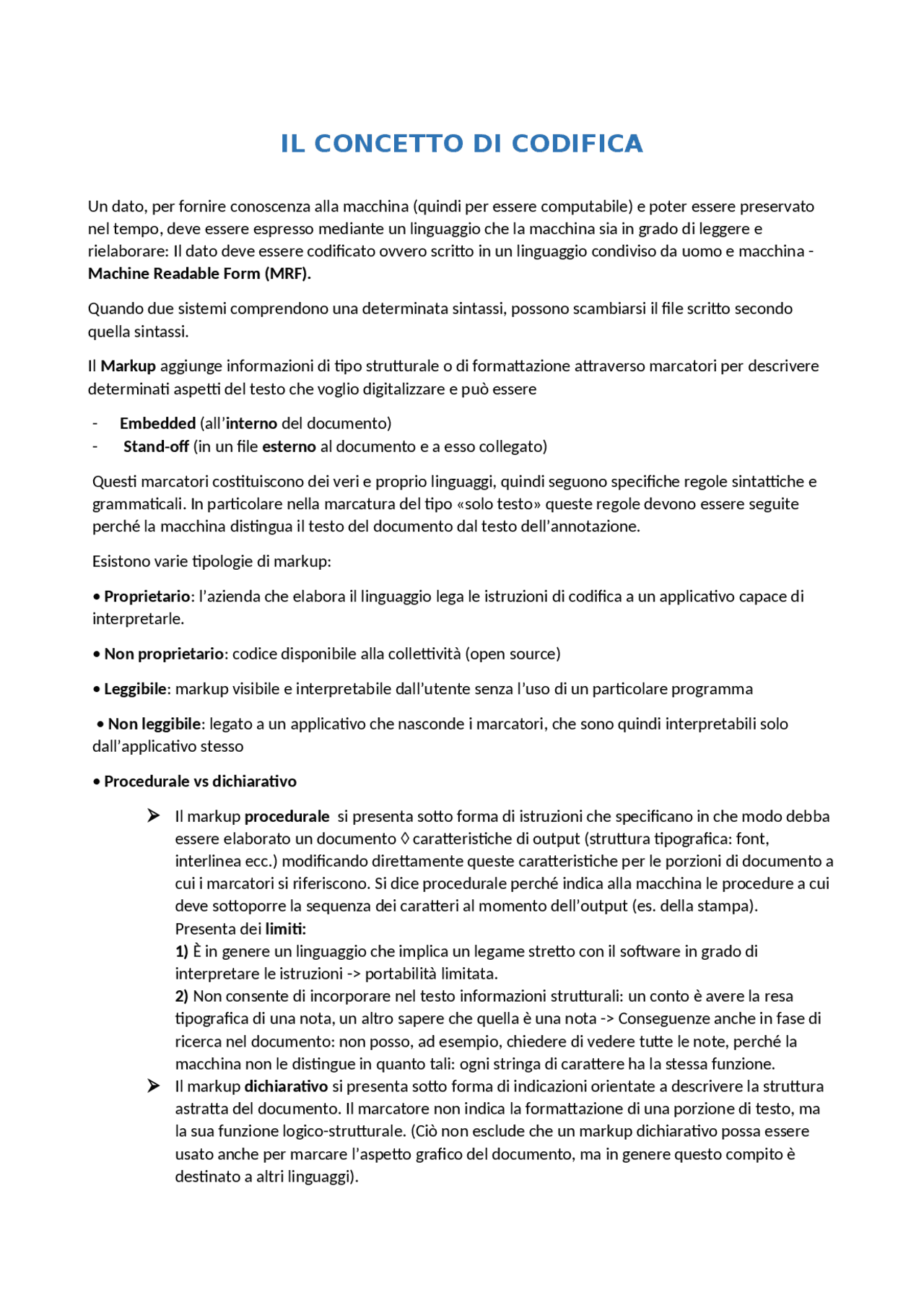 IL CONCETTO DI CODIFICA

Un dato, per fornire conoscenza alla macchina (quindi per essere computabile) e poter essere preservato nel tempo, deve essere espresso mediante un linguaggio che la macchina sia in grado di leggere e rielaborare: Il dato deve essere codificato ovvero scritto in un linguaggio condiviso da uomo e macchina - Machine Readable Form (MRF).

Quando due sistemi comprendono una determinata sintassi, possono scambiarsi il file scritto secondo quella sintassi.

Il Markup aggiunge informazioni di tipo strutturale o di formattazione attraverso marcatori per descrivere determinati aspetti del testo che voglio digitalizzare e può essere

- Embedded (all'interno del documento)
- Stand-off (in un file esterno al documento e a esso collegato)

Questi marcatori costituiscono dei veri e proprio linguaggi, quindi seguono specifiche regole sintattiche e grammaticali. In particolare nella marcatura del tipo «solo testo» queste regole devono essere seguite perché la macchina distingua il testo del documento dal testo dell'annotazione.

Esistono varie tipologie di markup:

• Proprietario: l'azienda che elabora il linguaggio lega le istruzioni di codifica a un applicativo capace di interpretarle.

• Non proprietario: codice disponibile alla collettività (open source)

• Leggibile: markup visibile e interpretabile dall'utente senza l'uso di un particolare programma

• Non leggibile: legato a un applicativo che nasconde i marcatori, che sono quindi interpretabili solo dall'applicativo stesso

• Procedurale vs dichiarativo

➤ Il markup procedurale si presenta sotto forma di istruzioni che specificano in che modo debba essere elaborato un documento ◊ caratteristiche di output (struttura tipografica: font, interlinea ecc.) modificando direttamente queste caratteristiche per le porzioni di documento a cui i marcatori si riferiscono. Si dice procedurale perché indica alla macchina le procedure a cui deve sottoporre la sequenza dei caratteri al momento dell'output (es. della stampa).
Presenta dei limiti:
1) È in genere un linguaggio che implica un legame stretto con il software in grado di interpretare le istruzioni -> portabilità limitata.
2) Non consente di incorporare nel testo informazioni strutturali: un conto è avere la resa tipografica di una nota, un altro sapere che quella è una nota -> Conseguenze anche in fase di ricerca nel documento: non posso, ad esempio, chiedere di vedere tutte le note, perché la macchina non le distingue in quanto tali: ogni stringa di carattere ha la stessa funzione.
➤ Il markup dichiarativo si presenta sotto forma di indicazioni orientate a descrivere la struttura astratta del documento. Il marcatore non indica la formattazione di una porzione di testo, ma la sua funzione logico-strutturale. (Ciò non esclude che un markup dichiarativo possa essere usato anche per marcare l'aspetto grafico del documento, ma in genere questo compito è destinato a altri linguaggi).